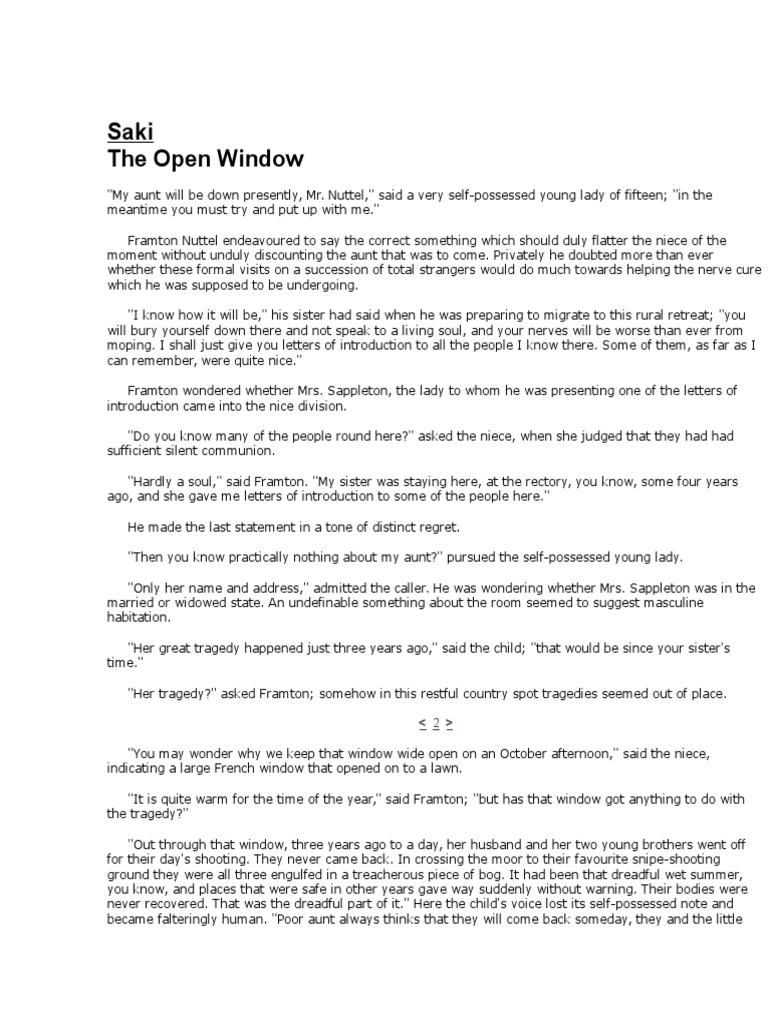 Saki
The Open Window

"My aunt will be down presently, Mr. Nuttel," said a very self-possessed young lady of fifteen; "in the meantime you must try and put up with me."

Framton Nuttel endeavoured to say the correct something which should duly flatter the niece of the moment without unduly discounting the aunt that was to come. Privately he doubted more than ever whether these formal visits on a succession of total strangers would do much towards helping the nerve cure which he was supposed to be undergoing.

"I know how it will be," his sister had said when he was preparing to migrate to this rural retreat; "you will bury yourself down there and not speak to a living soul, and your nerves will be worse than ever from moping. I shall just give you letters of introduction to all the people I know there. Some of them, as far as I can remember, were quite nice."

Framton wondered whether Mrs. Sappleton, the lady to whom he was presenting one of the letters of introduction came into the nice division.

"Do you know many of the people round here?" asked the niece, when she judged that they had had sufficient silent communion.

"Hardly a soul," said Framton. "My sister was staying here, at the rectory, you know, some four years ago, and she gave me letters of introduction to some of the people here."

He made the last statement in a tone of distinct regret.

"Then you know practically nothing about my aunt?" pursued the self-possessed young lady.

"Only her name and address," admitted the caller. He was wondering whether Mrs. Sappleton was in the married or widowed state. An undefinable something about the room seemed to suggest masculine habitation.

"Her great tragedy happened just three years ago," said the child; "that would be since your sister's time."

"Her tragedy?" asked Framton; somehow in this restful country spot tragedies seemed out of place.

< 2 >

"You may wonder why we keep that window wide open on an October afternoon," said the niece, indicating a large French window that opened on to a lawn.

"It is quite warm for the time of the year," said Framton; "but has that window got anything to do with the tragedy?"

"Out through that window, three years ago to a day, her husband and her two young brothers went off for their day's shooting. They never came back. In crossing the moor to their favourite snipe-shooting ground they were all three engulfed in a treacherous piece of bog. It had been that dreadful wet summer, you know, and places that were safe in other years gave way suddenly without warning. Their bodies were never recovered. That was the dreadful part of it." Here the child's voice lost its self-possessed note and became falteringly human. "Poor aunt always thinks that they will come back someday, they and the little